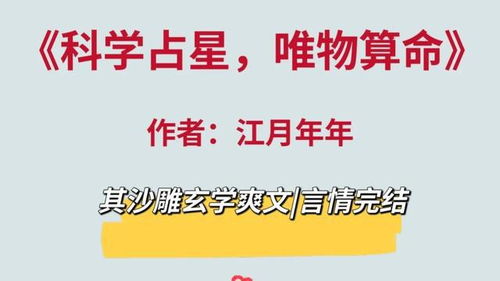 《科学占星，唯物算命》

作者：江月年年

其沙雕玄学爽文|言情完结